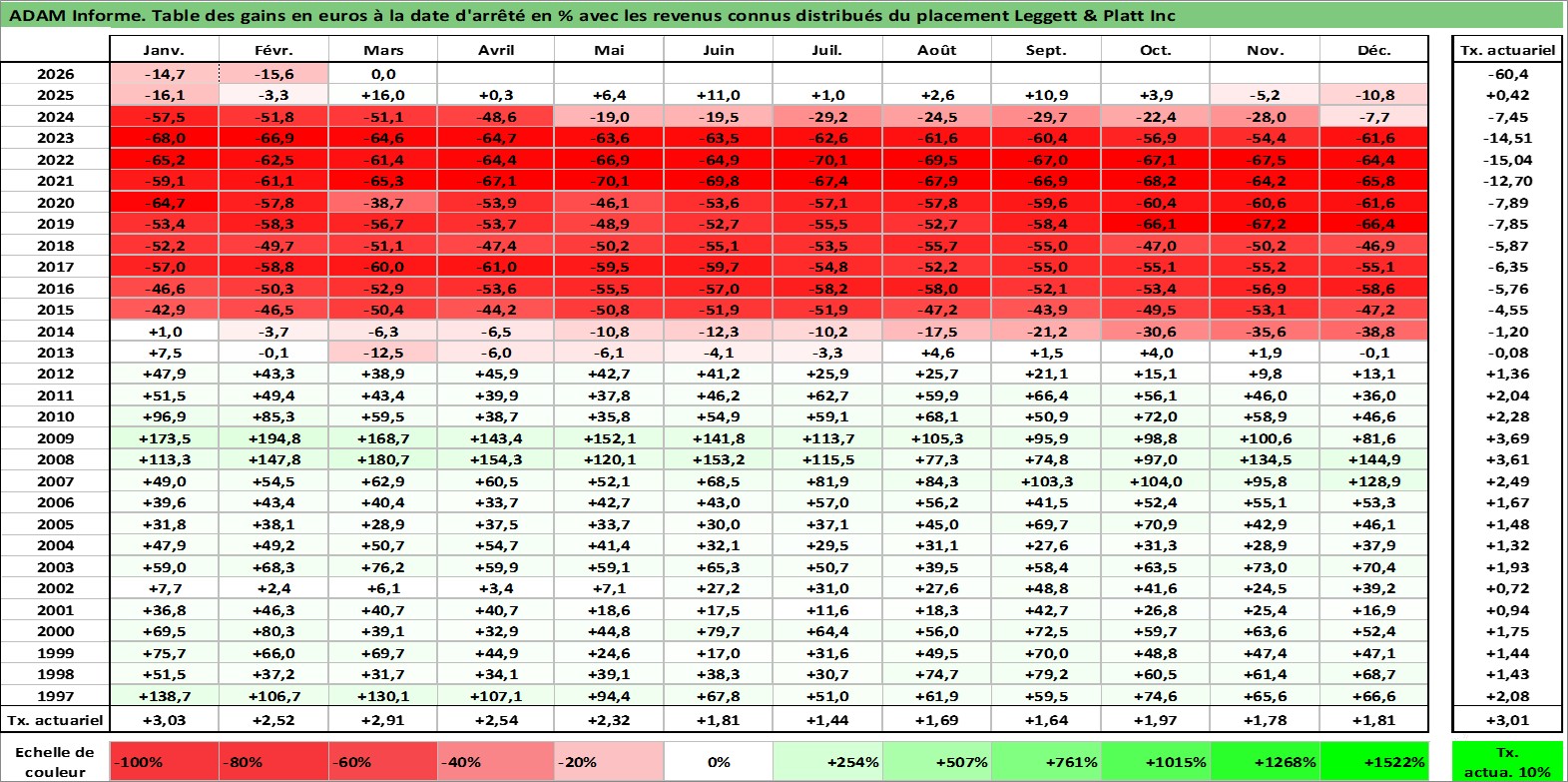 ADAM Informe. Table des gains en euros à la date d'arrêté en % avec les revenus connus distribués du placement Leggett & Platt Inc

| | Janv. | Févr. | Mars | Avril | Mai | Juin | Juil. | Août | Sept. | Oct. | Nov. | Déc. | Tx. actuariel |
|---|---|---|---|---|---|---|---|---|---|---|---|---|---|
| 2026 | -14,7 | -15,6 | 0,0 | | | | | | | | | | -60,4 |
| 2025 | -16,1 | -3,3 | +16,0 | +0,3 | +6,4 | +11,0 | +1,0 | +2,6 | +10,9 | +3,9 | -5,2 | -10,8 | +0,42 |
| 2024 | -57,5 | -51,8 | -51,1 | -48,6 | -19,0 | -19,5 | -29,2 | -24,5 | -29,7 | -22,4 | -28,0 | -7,7 | -7,45 |
| 2023 | -68,0 | -66,9 | -64,6 | -64,7 | -63,6 | -63,5 | -62,6 | -61,6 | -60,4 | -56,9 | -54,4 | -61,6 | -14,51 |
| 2022 | -65,2 | -62,5 | -61,4 | -64,4 | -66,9 | -64,9 | -70,1 | -69,5 | -67,0 | -67,1 | -67,5 | -64,4 | -15,04 |
| 2021 | -59,1 | -61,1 | -65,3 | -67,1 | -70,1 | -69,8 | -67,4 | -67,9 | -66,9 | -68,2 | -64,2 | -65,8 | -12,70 |
| 2020 | -64,7 | -57,8 | -38,7 | -53,9 | -46,1 | -53,6 | -57,1 | -57,8 | -59,6 | -60,4 | -60,6 | -61,6 | -7,89 |
| 2019 | -53,4 | -58,3 | -56,7 | -53,7 | -48,9 | -52,7 | -55,5 | -52,7 | -58,4 | -66,1 | -67,2 | -66,4 | -7,85 |
| 2018 | -52,2 | -49,7 | -51,1 | -47,4 | -50,2 | -55,1 | -53,5 | -55,7 | -55,0 | -47,0 | -50,2 | -46,9 | -5,87 |
| 2017 | -57,0 | -58,8 | -60,0 | -61,0 | -59,5 | -59,7 | -54,8 | -52,2 | -55,0 | -55,1 | -55,2 | -55,1 | -6,35 |
| 2016 | -46,6 | -50,3 | -52,9 | -53,6 | -55,5 | -57,0 | -58,2 | -58,0 | -52,1 | -53,4 | -56,9 | -58,6 | -5,76 |
| 2015 | -42,9 | -46,5 | -50,4 | -44,2 | -50,8 | -51,9 | -51,9 | -47,2 | -43,9 | -49,5 | -53,1 | -47,2 | -4,55 |
| 2014 | +1,0 | -3,7 | -6,3 | -6,5 | -10,8 | -12,3 | -10,2 | -17,5 | -21,2 | -30,6 | -35,6 | -38,8 | -1,20 |
| 2013 | +7,5 | -0,1 | -12,5 | -6,0 | -6,1 | -4,1 | -3,3 | +4,6 | +1,5 | +4,0 | +1,9 | -0,1 | -0,08 |
| 2012 | +47,9 | +43,3 | +38,9 | +45,9 | +42,7 | +41,2 | +25,9 | +25,7 | +21,1 | +15,1 | +9,8 | +13,1 | +1,36 |
| 2011 | +51,5 | +49,4 | +43,4 | +39,9 | +37,8 | +46,2 | +62,7 | +59,9 | +66,4 | +56,1 | +46,0 | +36,0 | +2,04 |
| 2010 | +96,9 | +85,3 | +59,5 | +38,7 | +35,8 | +54,9 | +59,1 | +68,1 | +50,9 | +72,0 | +58,9 | +46,6 | +2,28 |
| 2009 | +173,5 | +194,8 | +168,7 | +143,4 | +152,1 | +141,8 | +113,7 | +105,3 | +95,9 | +98,8 | +100,6 | +81,6 | +3,69 |
| 2008 | +113,3 | +147,8 | +180,7 | +154,3 | +120,1 | +153,2 | +115,5 | +77,3 | +74,8 | +97,0 | +134,5 | +144,9 | +3,61 |
| 2007 | +49,0 | +54,5 | +62,9 | +60,5 | +52,1 | +68,5 | +81,9 | +84,3 | +103,3 | +104,0 | +95,8 | +128,9 | +2,49 |
| 2006 | +39,6 | +43,4 | +40,4 | +33,7 | +42,7 | +43,0 | +57,0 | +56,2 | +41,5 | +52,4 | +55,1 | +53,3 | +1,67 |
| 2005 | +31,8 | +38,1 | +28,9 | +37,5 | +33,7 | +30,0 | +37,1 | +45,0 | +69,7 | +70,9 | +42,9 | +46,1 | +1,48 |
| 2004 | +47,9 | +49,2 | +50,7 | +54,7 | +41,4 | +32,1 | +29,5 | +31,1 | +27,6 | +31,3 | +28,9 | +37,9 | +1,32 |
| 2003 | +59,0 | +68,3 | +76,2 | +59,9 | +59,1 | +65,3 | +50,7 | +39,5 | +58,4 | +63,5 | +73,0 | +70,4 | +1,93 |
| 2002 | +7,7 | +2,4 | +6,1 | +3,4 | +7,1 | +27,2 | +31,0 | +27,6 | +48,8 | +41,6 | +24,5 | +39,2 | +0,72 |
| 2001 | +36,8 | +46,3 | +40,7 | +40,7 | +18,6 | +17,5 | +11,6 | +18,3 | +42,7 | +26,8 | +25,4 | +16,9 | +0,94 |
| 2000 | +69,5 | +80,3 | +39,1 | +32,9 | +44,8 | +79,7 | +64,4 | +56,0 | +72,5 | +59,7 | +63,6 | +52,4 | +1,75 |
| 1999 | +75,7 | +66,0 | +69,7 | +44,9 | +24,6 | +17,0 | +31,6 | +49,5 | +70,0 | +48,8 | +47,4 | +47,1 | +1,44 |
| 1998 | +51,5 | +37,2 | +31,7 | +34,1 | +39,1 | +38,3 | +30,7 | +74,7 | +79,2 | +60,5 | +61,4 | +68,7 | +1,43 |
| 1997 | +138,7 | +106,7 | +130,1 | +107,1 | +94,4 | +67,8 | +51,0 | +61,9 | +59,5 | +74,6 | +65,6 | +66,6 | +2,08 |
| Tx. actuariel | +3,03 | +2,52 | +2,91 | +2,54 | +2,32 | +1,81 | +1,44 | +1,69 | +1,64 | +1,97 | +1,78 | +1,81 | +3,01 |

| Echelle de couleur | -100% | -80% | -60% | -40% | -20% | 0% | +254% | +507% | +761% | +1015% | +1268% | +1522% | Tx. actua. 10% |
|---|---|---|---|---|---|---|---|---|---|---|---|---|---|